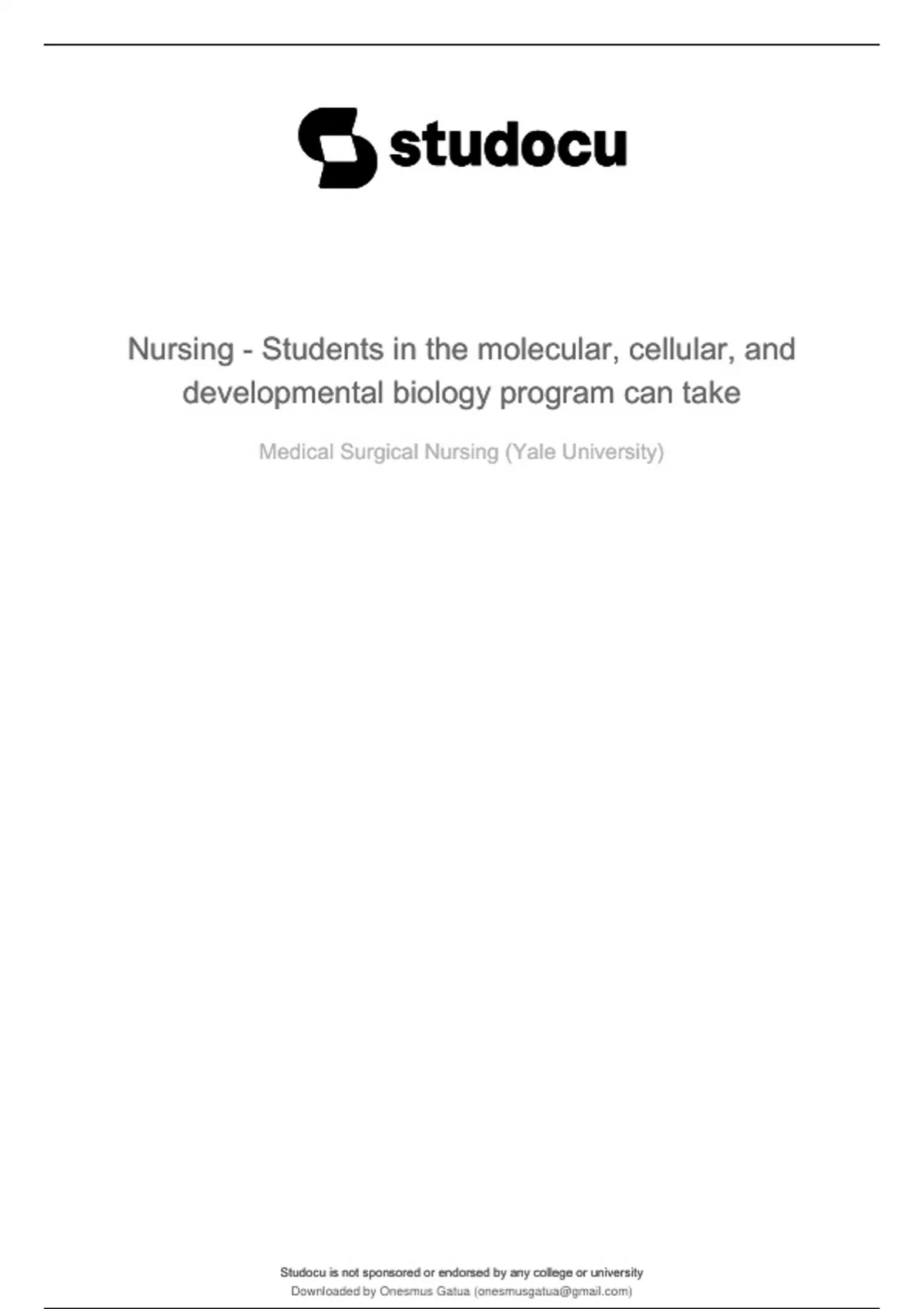 studocu

Nursing - Students in the molecular, cellular, and developmental biology program can take

Medical Surgical Nursing (Yale University)

Studocu is not sponsored or endorsed by any college or university
Downloaded by Onesmus Gatua (onesmusgatua@gmail.com)